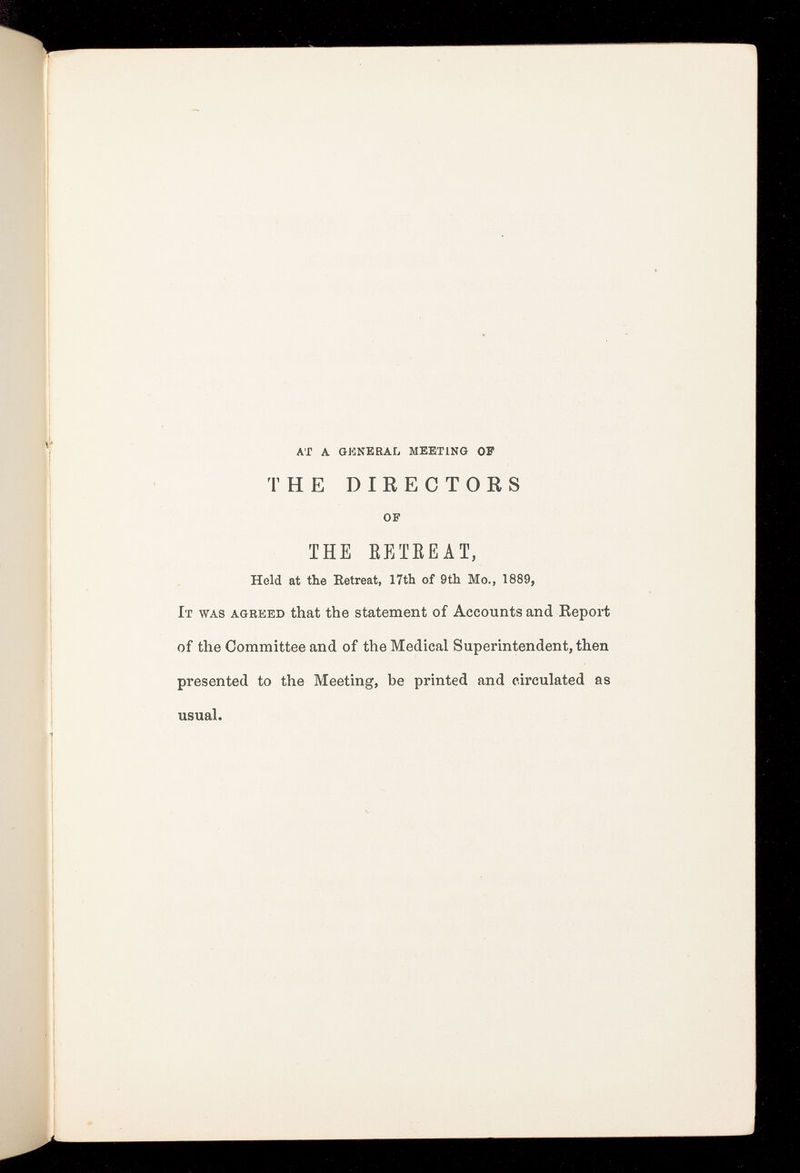 AT A GENERAL MEETING OF

THE DIRECTORS

OF

THE RETREAT,

Held at the Retreat, 17th of 9th Mo., 1889,

It was agreed that the statement of Accounts and Report of the Committee and of the Medical Superintendent, then presented to the Meeting, be printed and circulated as usual.